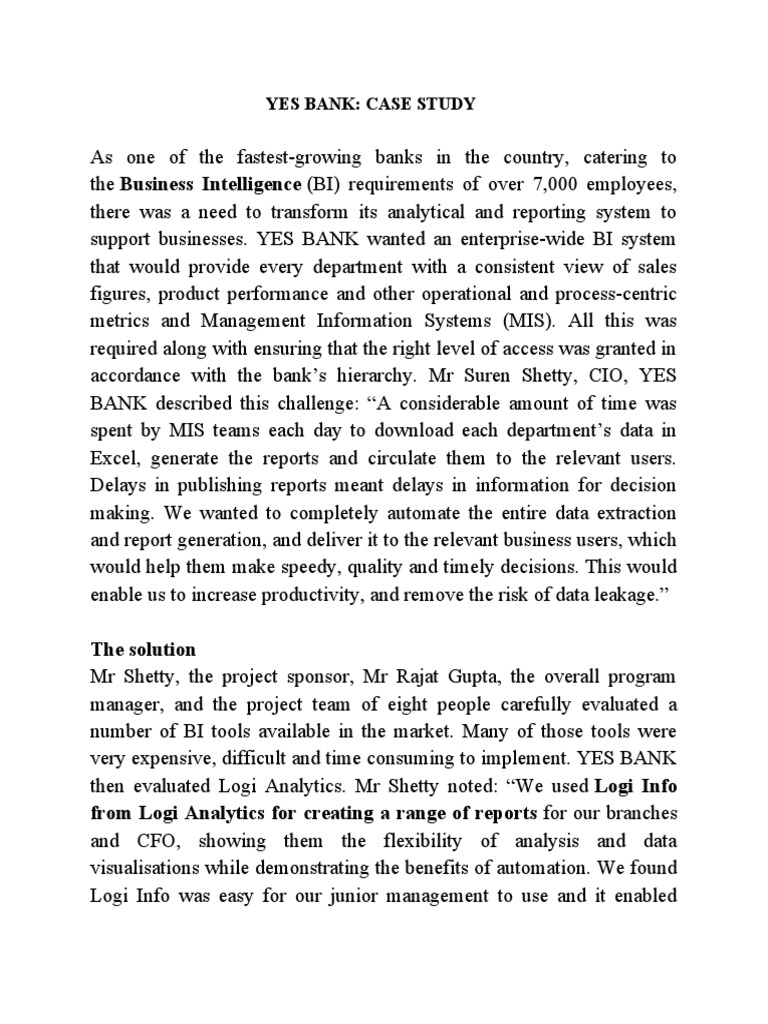 YES BANK: CASE STUDY

As one of the fastest-growing banks in the country, catering to the Business Intelligence (BI) requirements of over 7,000 employees, there was a need to transform its analytical and reporting system to support businesses. YES BANK wanted an enterprise-wide BI system that would provide every department with a consistent view of sales figures, product performance and other operational and process-centric metrics and Management Information Systems (MIS). All this was required along with ensuring that the right level of access was granted in accordance with the bank's hierarchy. Mr Suren Shetty, CIO, YES BANK described this challenge: "A considerable amount of time was spent by MIS teams each day to download each department's data in Excel, generate the reports and circulate them to the relevant users. Delays in publishing reports meant delays in information for decision making. We wanted to completely automate the entire data extraction and report generation, and deliver it to the relevant business users, which would help them make speedy, quality and timely decisions. This would enable us to increase productivity, and remove the risk of data leakage."

The solution
Mr Shetty, the project sponsor, Mr Rajat Gupta, the overall program manager, and the project team of eight people carefully evaluated a number of BI tools available in the market. Many of those tools were very expensive, difficult and time consuming to implement. YES BANK then evaluated Logi Analytics. Mr Shetty noted: "We used Logi Info from Logi Analytics for creating a range of reports for our branches and CFO, showing them the flexibility of analysis and data visualisations while demonstrating the benefits of automation. We found Logi Info was easy for our junior management to use and it enabled